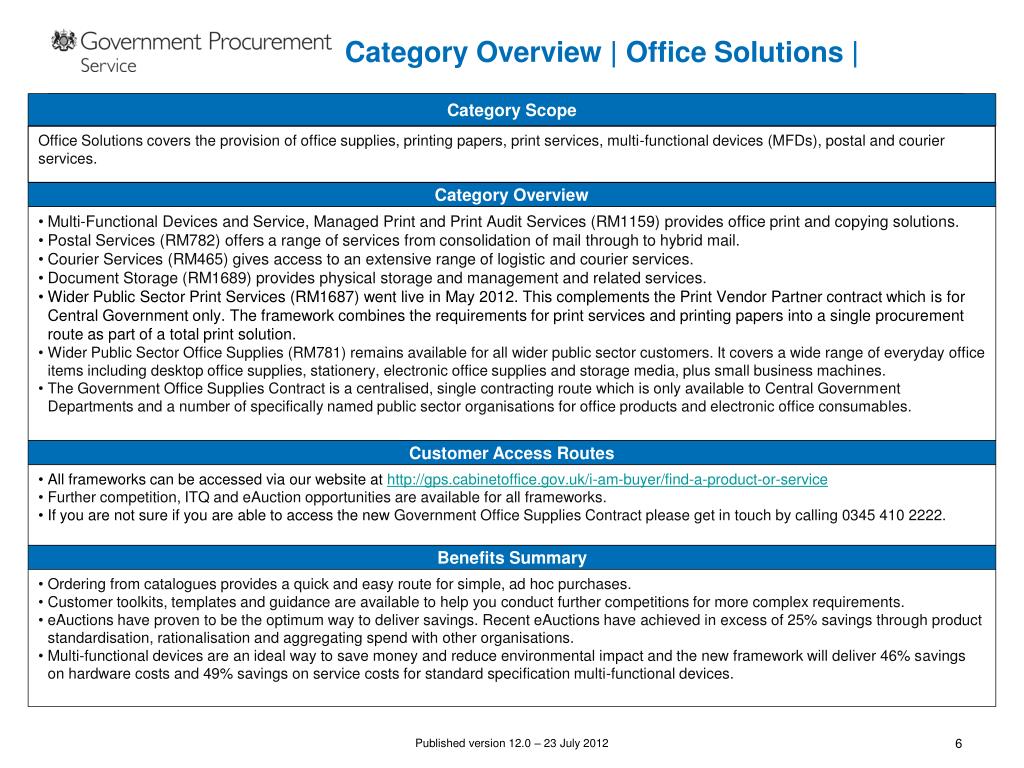 Government Procurement Service

Category Overview | Office Solutions |

Category Scope

Office Solutions covers the provision of office supplies, printing papers, print services, multi-functional devices (MFDs), postal and courier services.

Category Overview

• Multi-Functional Devices and Service, Managed Print and Print Audit Services (RM1159) provides office print and copying solutions.
• Postal Services (RM782) offers a range of services from consolidation of mail through to hybrid mail.
• Courier Services (RM465) gives access to an extensive range of logistic and courier services.
• Document Storage (RM1689) provides physical storage and management and related services.
• Wider Public Sector Print Services (RM1687) went live in May 2012. This complements the Print Vendor Partner contract which is for Central Government only. The framework combines the requirements for print services and printing papers into a single procurement route as part of a total print solution.
• Wider Public Sector Office Supplies (RM781) remains available for all wider public sector customers. It covers a wide range of everyday office items including desktop office supplies, stationery, electronic office supplies and storage media, plus small business machines.
• The Government Office Supplies Contract is a centralised, single contracting route which is only available to Central Government Departments and a number of specifically named public sector organisations for office products and electronic office consumables.

Customer Access Routes

• All frameworks can be accessed via our website at http://gps.cabinetoffice.gov.uk/i-am-buyer/find-a-product-or-service
• Further competition, ITQ and eAuction opportunities are available for all frameworks.
• If you are not sure if you are able to access the new Government Office Supplies Contract please get in touch by calling 0345 410 2222.

Benefits Summary

• Ordering from catalogues provides a quick and easy route for simple, ad hoc purchases.
• Customer toolkits, templates and guidance are available to help you conduct further competitions for more complex requirements.
• eAuctions have proven to be the optimum way to deliver savings. Recent eAuctions have achieved in excess of 25% savings through product standardisation, rationalisation and aggregating spend with other organisations.
• Multi-functional devices are an ideal way to save money and reduce environmental impact and the new framework will deliver 46% savings on hardware costs and 49% savings on service costs for standard specification multi-functional devices.

Published version 12.0 – 23 July 2012

6